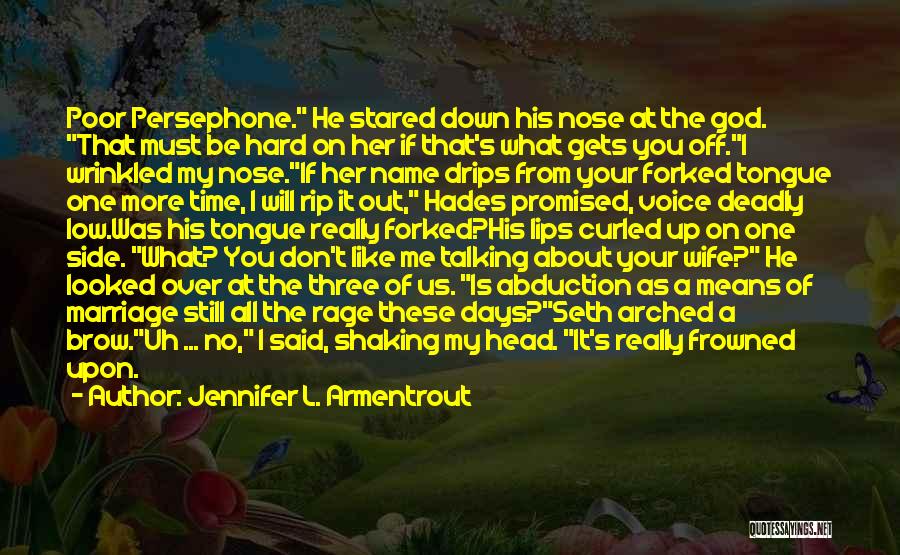 Poor Persephone." He stared down his nose at the god. "That must be hard on her if that's what gets you off."I wrinkled my nose."If her name drips from your forked tongue one more time, I will rip it out," Hades promised, voice deadly low.Was his tongue really forked?His lips curled up on one side. "What? You don't like me talking about your wife?" He looked over at the three of us. "Is abduction as a means of marriage still all the rage these days?"Seth arched a brow."Uh ... no," I said, shaking my head. "It's really frowned upon.

- Author: Jennifer L. Armentrout

QUOTESSAYINGS.NET